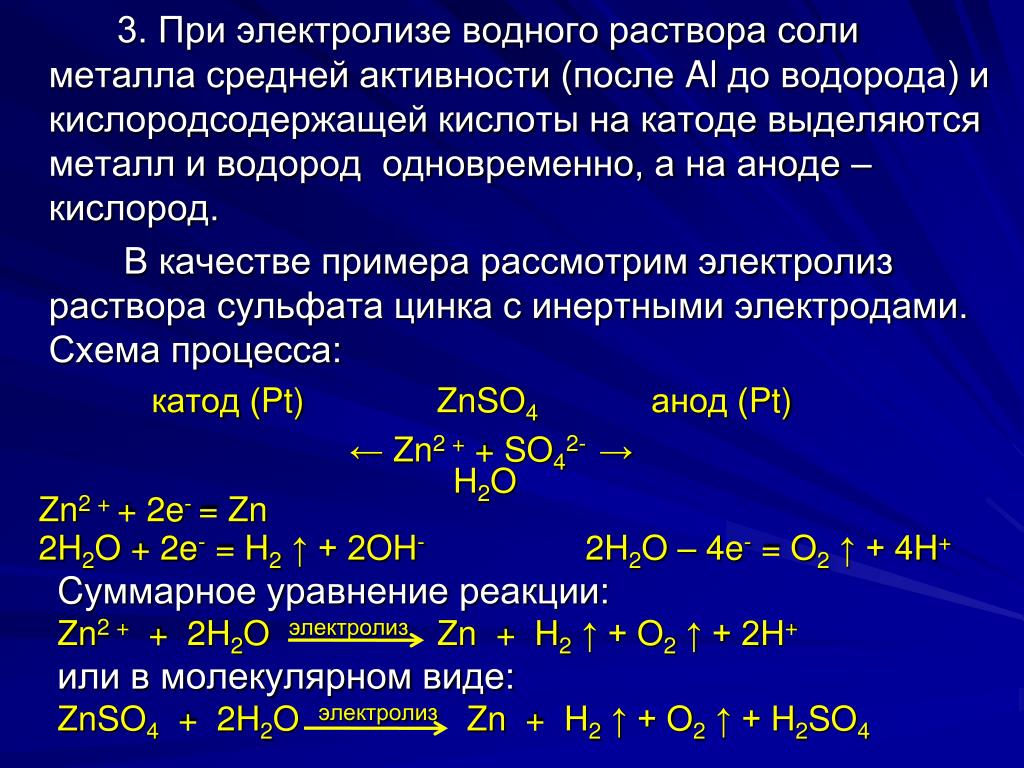 3. При электролизе водного раствора соли металла средней активности (после Al до водорода) и кислородсодержащей кислоты на катоде выделяются металл и водород одновременно, а на аноде – кислород.

В качестве примера рассмотрим электролиз раствора сульфата цинка с инертными электродами. Схема процесса:

катод (Pt) $ZnSO_4$ анод (Pt)

$\leftarrow Zn^{2+} + SO_4^{2-} \rightarrow$

$H_2O$

$Zn^{2+} + 2e^- = Zn$

$2H_2O + 2e^- = H_2\uparrow + 2OH^-$ $2H_2O - 4e^- = O_2\uparrow + 4H^+$

Суммарное уравнение реакции:

$Zn^{2+} + 2H_2O \xrightarrow{электролиз} Zn + H_2\uparrow + O_2\uparrow + 2H^+$

или в молекулярном виде:

$ZnSO_4 + 2H_2O \xrightarrow{электролиз} Zn + H_2\uparrow + O_2\uparrow + H_2SO_4$